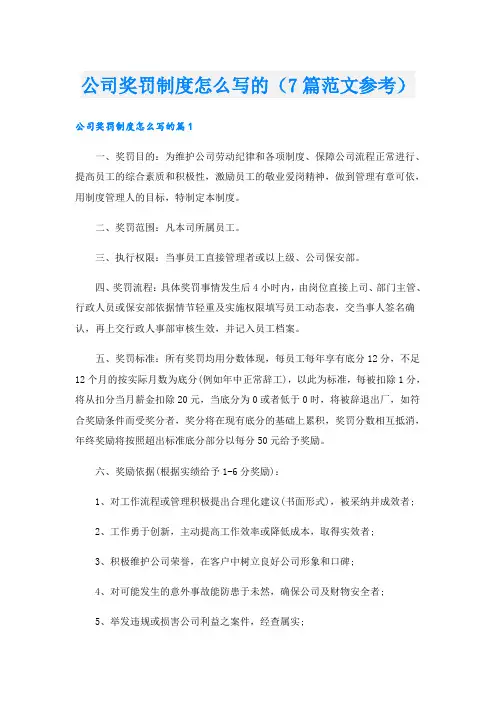 公司奖罚制度怎么写的（7篇范文参考）

公司奖罚制度怎么写的篇1

一、奖罚目的：为维护公司劳动纪律和各项制度、保障公司流程正常进行、提高员工的综合素质和积极性，激励员工的敬业爱岗精神，做到管理有章可依，用制度管理人的目标，特制定本制度。

二、奖罚范围：凡本司所属员工。

三、执行权限：当事员工直接管理者或以上级、公司保安部。

四、奖罚流程：具体奖罚事情发生后4小时内，由岗位直接上司、部门主管、行政人员或保安部依据情节轻重及实施权限填写员工动态表，交当事人签名确认，再上交行政人事部审核生效，并记入员工档案。

五、奖罚标准：所有奖罚均用分数体现，每员工每年享有底分12分，不足12个月的按实际月数为底分(例如年中正常辞工)，以此为标准，每被扣除1分，将从扣分当月薪金扣除20元，当底分为0或者低于0时，将被辞退出厂，如符合奖励条件而受奖分者，奖分将在现有底分的基础上累积，奖罚分数相互抵消，年终奖励将按照超出标准底分部分以每分50元给予奖励。

六、奖励依据(根据实绩给予1-6分奖励)：

1、对工作流程或管理积极提出合理化建议(书面形式)，被采纳并成效者；

2、工作勇于创新，主动提高工作效率或降低成本，取得实效者；

3、积极维护公司荣誉，在客户中树立良好公司形象和口碑；

4、对可能发生的意外事故能防患于未然，确保公司及财物安全者；

5、举发违规或损害公司利益之案件，经查属实；